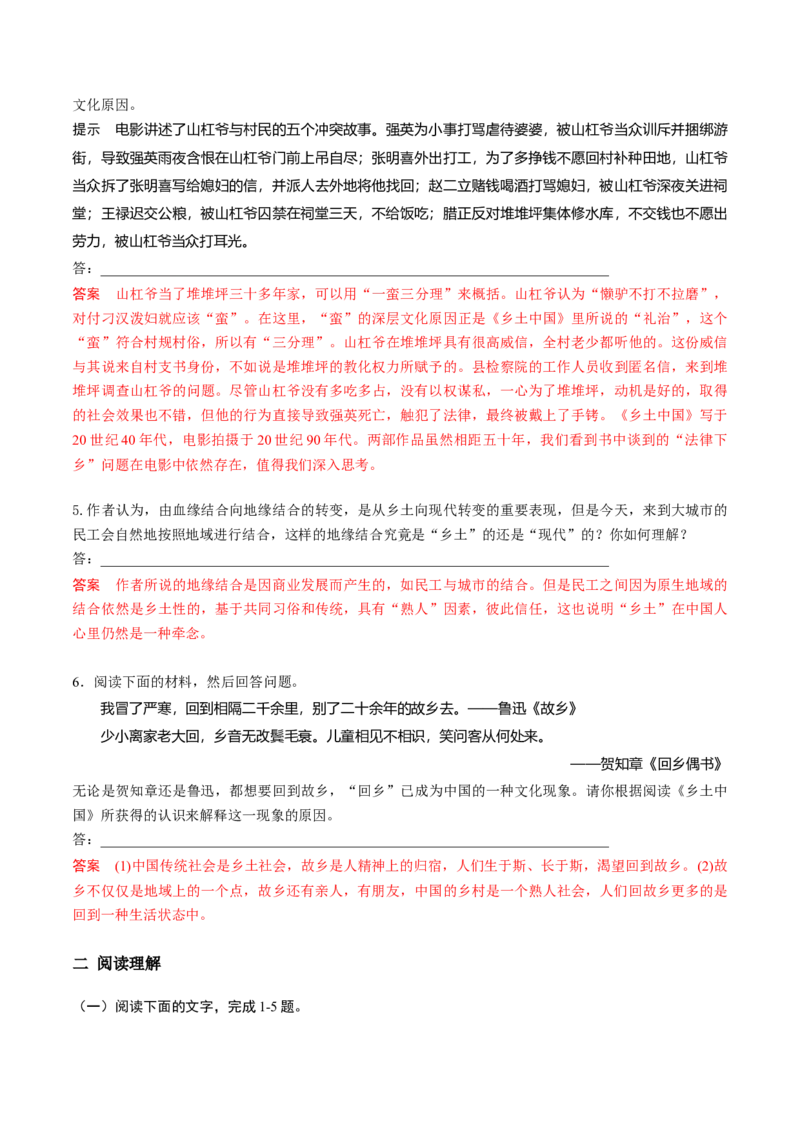 文化原因。

提示 电影讲述了山杠爷与村民的五个冲突故事。强英为小事打骂虐待婆婆，被山杠爷当众训斥并捆绑游街，导致强英雨夜含恨在山杠爷门前上吊自尽；张明喜外出打工，为了多挣钱不愿回村补种田地，山杠爷当众拆了张明喜写给媳妇的信，并派人去外地将他找回；赵二立赌钱喝酒打骂媳妇，被山杠爷深夜关进祠堂；王禄迟交公粮，被山杠爷囚禁在祠堂三天，不给饭吃；腊正反对堆堆坪集体修水库，不交钱也不愿出劳力，被山杠爷当众打耳光。

答：____

答案 山杠爷当了堆堆坪三十多年家，可以用“一蛮三分理”来概括。山杠爷认为“懒驴不打不拉磨”，对付刁汉泼妇就应该“蛮”。在这里，“蛮”的深层文化原因正是《乡土中国》里所说的“礼治”，这个“蛮”符合村规村俗，所以有“三分理”。山杠爷在堆堆坪具有很高威信，全村老少都听他的。这份威信与其说来自村支书身份，不如说是堆堆坪的教化权力所赋予的。县检察院的工作人员收到匿名信，来到堆堆坪调查山杠爷的问题。尽管山杠爷没有多吃多占，没有以权谋私，一心为了堆堆坪，动机是好的，取得的社会效果也不错，但他的行为直接导致强英死亡，触犯了法律，最终被戴上了手铐。《乡土中国》写于20世纪40年代，电影拍摄于20世纪90年代。两部作品虽然相距五十年，我们看到书中谈到的“法律下乡”问题在电影中依然存在，值得我们深入思考。

5.作者认为，由血缘结合向地缘结合的转变，是从乡土向现代转变的重要表现，但是今天，来到大城市的民工会自然地按照地域进行结合，这样的地缘结合究竟是“乡土”的还是“现代”的？你如何理解？

答：____

答案 作者所说的地缘结合是因商业发展而产生的，如民工与城市的结合。但是民工之间因为原生地域的结合依然是乡土性的，基于共同习俗和传统，具有“熟人”因素，彼此信任，这也说明“乡土”在中国人心里仍然是一种牵念。

6．阅读下面的材料，然后回答问题。

我冒了严寒，回到相隔二千余里，别了二十余年的故乡去。——鲁迅《故乡》

少小离家老大回，乡音无改鬓毛衰。儿童相见不相识，笑问客从何处来。

——贺知章《回乡偶书》

无论是贺知章还是鲁迅，都想要回到故乡，“回乡”已成为中国的一种文化现象。请你根据阅读《乡土中国》所获得的认识来解释这一现象的原因。

答：____

答案 (1)中国传统社会是乡土社会，故乡是人精神上的归宿，人们生于斯、长于斯，渴望回到故乡。(2)故乡不仅仅是地域上的一个点，故乡还有亲人，有朋友，中国的乡村是一个熟人社会，人们回故乡更多的是回到一种生活状态中。

二 阅读理解

（一）阅读下面的文字，完成1-5题。